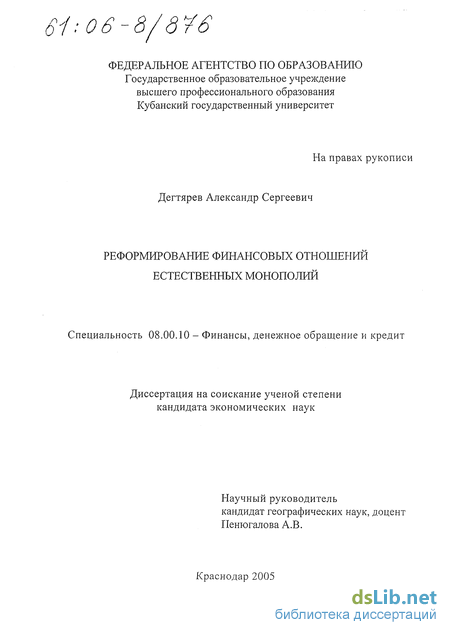 61:06-8/876

ФЕДЕРАЛЬНОЕ АГЕНТСТВО ПО ОБРАЗОВАНИЮ
Государственное образовательное учреждение
высшего профессионального образования
Кубанский государственный университет

На правах рукописи

Дегтярев Александр Сергеевич

РЕФОРМИРОВАНИЕ ФИНАНСОВЫХ ОТНОШЕНИЙ
ЕСТЕСТВЕННЫХ МОНОПОЛИЙ

Специальность 08.00.10 – Финансы, денежное обращение и кредит

Диссертация на соискание ученой степени
кандидата экономических наук

Научный руководитель
кандидат географических наук, доцент
Пенюгалова А.В.

Краснодар 2005

dsLib.net
библиотека диссертаций